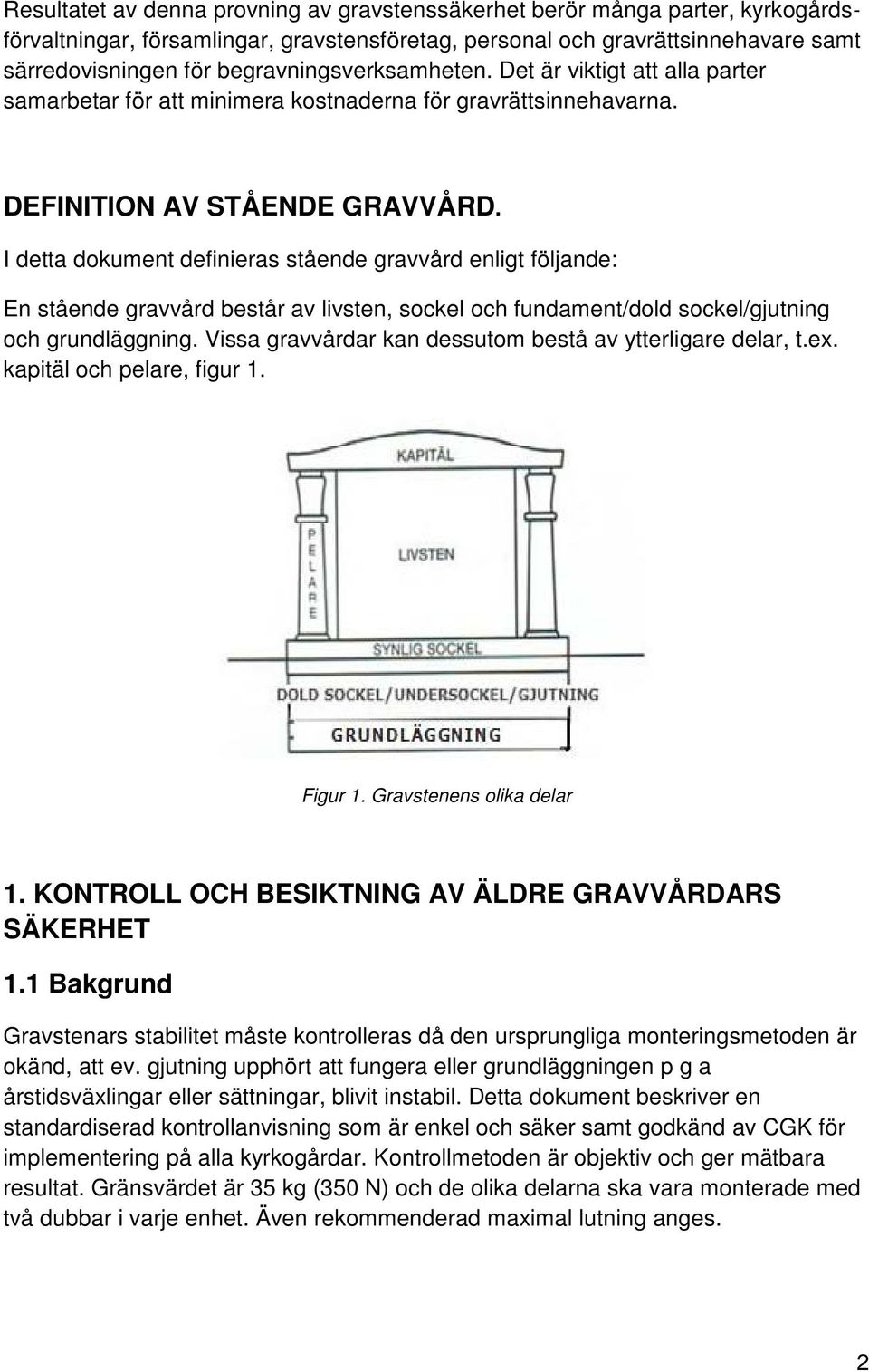 Resultatet av denna provning av gravstenssäkerhet berör många parter, kyrkogårdsförvaltningar, församlingar, gravstensföretag, personal och gravrättsinnehavare samt särredovisningen för begravningsverksamheten. Det är viktigt att alla parter samarbetar för att minimera kostnaderna för gravrättsinnehavarna.

DEFINITION AV STÅENDE GRAVVÅRD.

I detta dokument definieras stående gravvård enligt följande:

En stående gravvård består av livsten, sockel och fundament/dold sockel/gjutning och grundläggning. Vissa gravvårdar kan dessutom bestå av ytterligare delar, t.ex. kapitäl och pelare, figur 1.

KAPITÄL

PELARE

LIVSTEN

SYNLIG SOCKEL

DOLD SOCKEL/UNDERSOCKEL/GJUTNING

GRUNDLÄGGNING

Figur 1. Gravstenens olika delar

1. KONTROLL OCH BESIKTNING AV ÄLDRE GRAVVÅRDARS SÄKERHET

1.1 Bakgrund

Gravstenars stabilitet måste kontrolleras då den ursprungliga monteringsmetoden är okänd, att ev. gjutning upphört att fungera eller grundläggningen p g a årstidsväxlingar eller sättningar, blivit instabil. Detta dokument beskriver en standardiserad kontrollanvisning som är enkel och säker samt godkänd av CGK för implementering på alla kyrkogårdar. Kontrollmetoden är objektiv och ger mätbara resultat. Gränsvärdet är 35 kg (350 N) och de olika delarna ska vara monterade med två dubbar i varje enhet. Även rekommenderad maximal lutning anges.

2